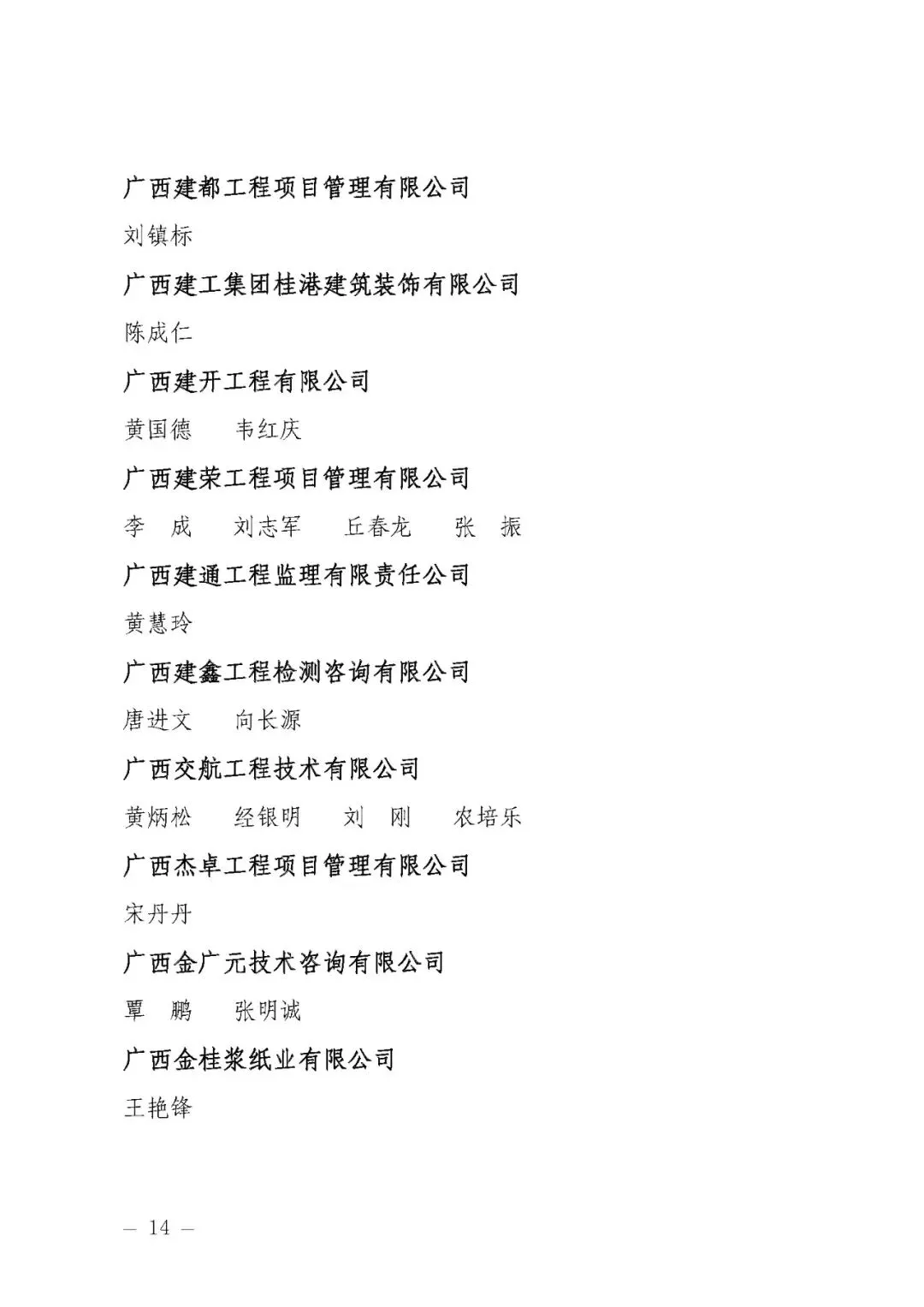 广西建都工程项目管理有限公司

刘镇标

广西建工集团桂港建筑装饰有限公司

陈成仁

广西建开工程有限公司

黄国德　韦红庆

广西建荣工程项目管理有限公司

李　成　刘志军　丘春龙　张　振

广西建通工程监理有限责任公司

黄慧玲

广西建鑫工程检测咨询有限公司

唐进文　向长源

广西交航工程技术有限公司

黄炳松　经银明　刘　刚　农培乐

广西杰卓工程项目管理有限公司

宋丹丹

广西金广元技术咨询有限公司

覃　鹏　张明诚

广西金桂浆纸业有限公司

王艳锋

— 14 —